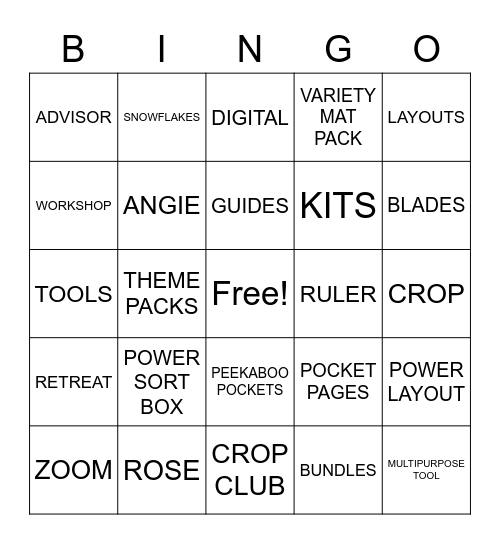 | B | I | N | G | O |
|---|---|---|---|---|
| ADVISOR | SNOWFLAKES | DIGITAL | VARIETY MAT PACK | LAYOUTS |
| WORKSHOP | ANGIE | GUIDES | KITS | BLADES |
| TOOLS | THEME PACKS | Free! | RULER | CROP |
| RETREAT | POWER SORT BOX | PEEKABOO POCKETS | POCKET PAGES | POWER LAYOUT |
| ZOOM | ROSE | CROP CLUB | BUNDLES | MULTIPURPOSE TOOL |